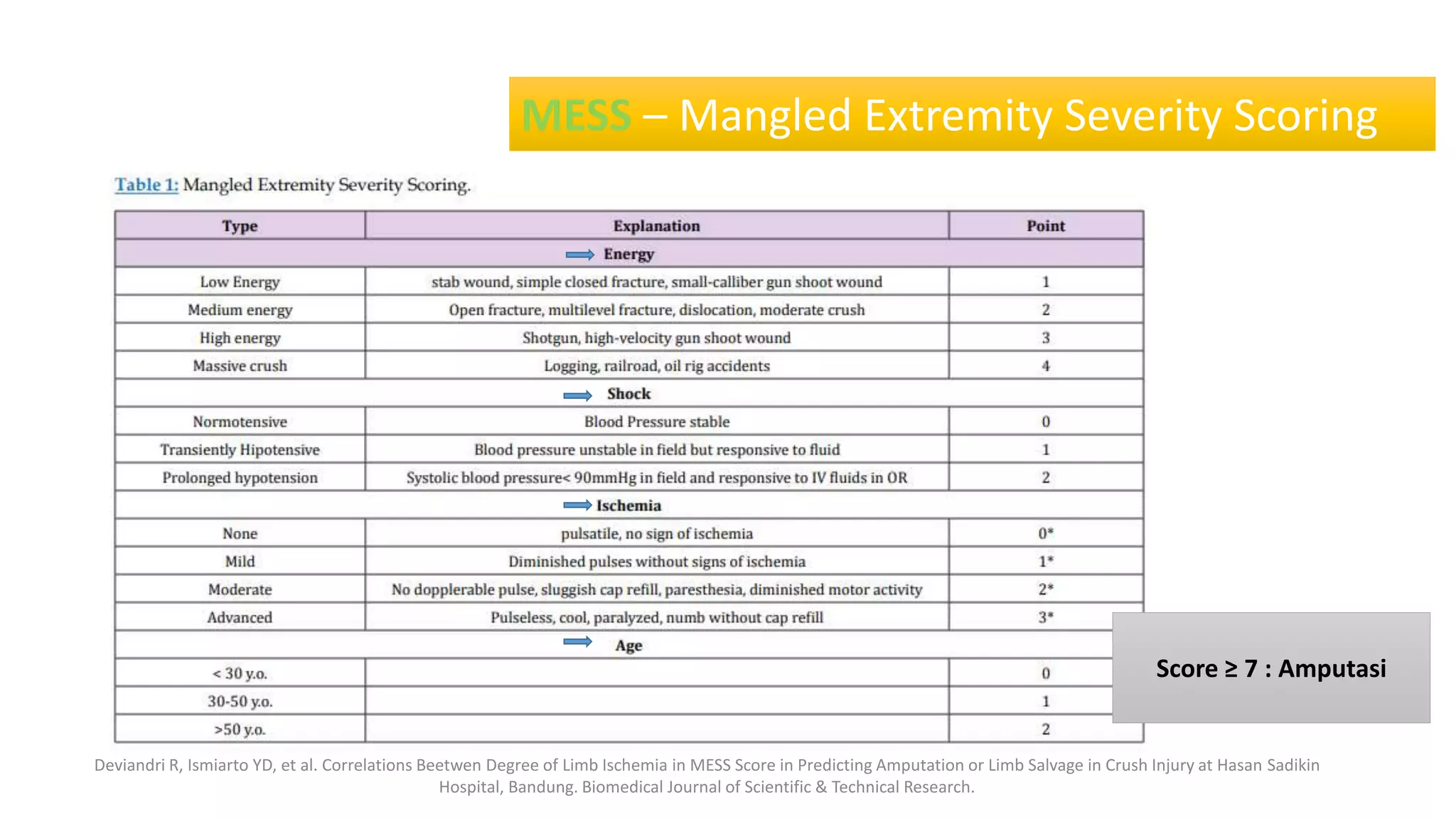 MESS – Mangled Extremity Severity Scoring

Table 1: Mangled Extremity Severity Scoring.

| Type | Explanation | Point |
|---|---|---|
| | Energy | |
| Low Energy | stab wound, simple closed fracture, small-calliber gun shoot wound | 1 |
| Medium energy | Open fracture, multilevel fracture, dislocation, moderate crush | 2 |
| High energy | Shotgun, high-velocity gun shoot wound | 3 |
| Massive crush | Logging, railroad, oil rig accidents | 4 |
| | Shock | |
| Normotensive | Blood Pressure stable | 0 |
| Transiently Hipotensive | Blood pressure unstable in field but responsive to fluid | 1 |
| Prolonged hypotension | Systolic blood pressure< 90mmHg in field and responsive to IV fluids in OR | 2 |
| | Ischemia | |
| None | pulsatile, no sign of ischemia | 0* |
| Mild | Diminished pulses without signs of ischemia | 1* |
| Moderate | No dopplerable pulse, sluggish cap refill, paresthesia, diminished motor activity | 2* |
| Advanced | Pulseless, cool, paralyzed, numb without cap refill | 3* |
| | Age | |
| < 30 y.o. | | 0 |
| 30-50 y.o. | | 1 |
| >50 y.o. | | 2 |

Score ≥ 7 : Amputasi

Deviandri R, Ismiarto YD, et al. Correlations Beetwen Degree of Limb Ischemia in MESS Score in Predicting Amputation or Limb Salvage in Crush Injury at Hasan Sadikin Hospital, Bandung. Biomedical Journal of Scientific & Technical Research.